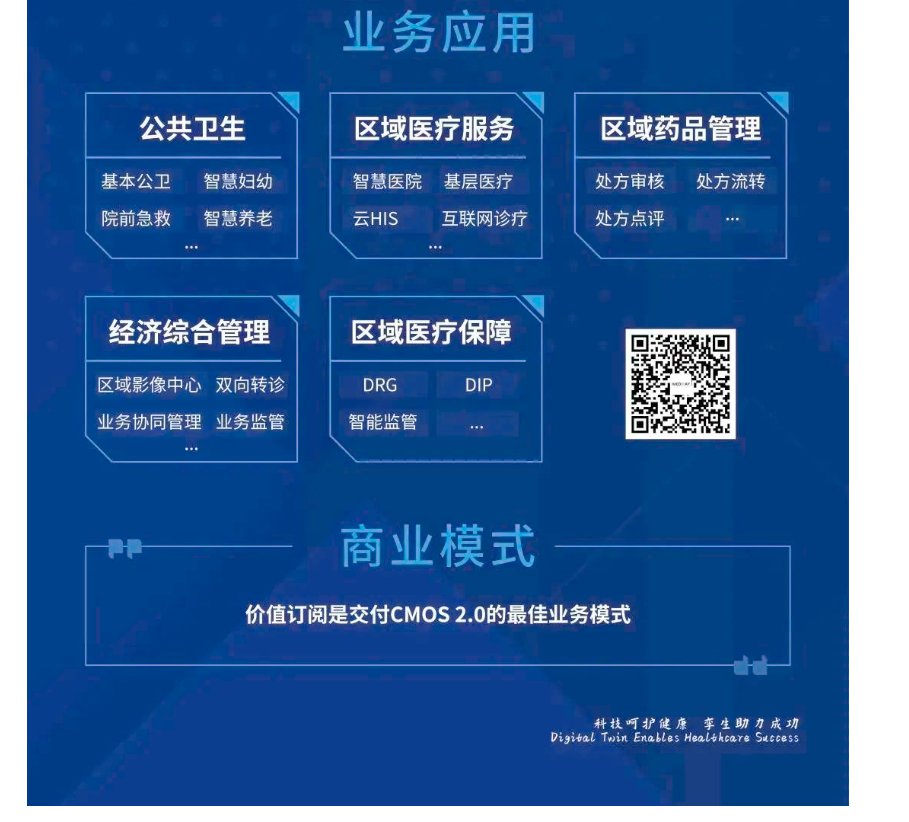 业务应用

公共卫生
基本公卫 智慧妇幼
院前急救 智慧养老
...

区域医疗服务
智慧医院 基层医疗
云HIS 互联网诊疗
...

区域药品管理
处方审核 处方流转
处方点评 ...

经济综合管理
区域影像中心 双向转诊
业务协同管理 业务监管
...

区域医疗保障
DRG DIP
智能监管 ...

商业模式

价值订阅是交付CMOS 2.0的最佳业务模式

科技呵护健康 孪生助力成功
Digital Twin Enables Healthcare Success